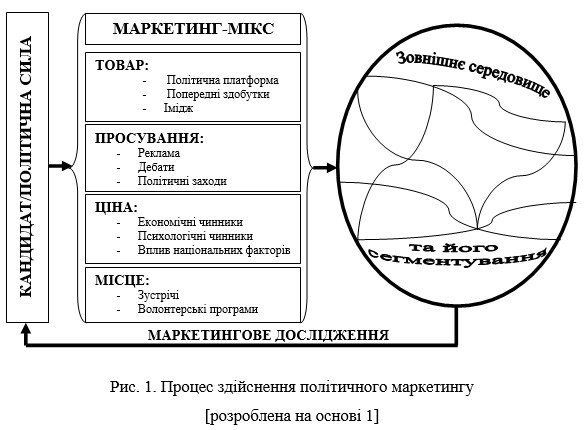 КАНДИДАТ/ПОЛІТИЧНА СИЛА

МАРКЕТИНГ-МІКС

ТОВАР:
- Політична платформа
- Попередні здобутки
- Імідж

ПРОСУВАННЯ:
- Реклама
- Дебати
- Політичні заходи

ЦІНА:
- Економічні чинники
- Психологічні чинники
- Вплив національних факторів

МІСЦЕ:
- Зустрічі
- Волонтерські програми

Зовнішнє середовище

та його сегментування

МАРКЕТИНГОВЕ ДОСЛІДЖЕННЯ

Рис. 1. Процес здійснення політичного маркетингу

[розроблена на основі 1]